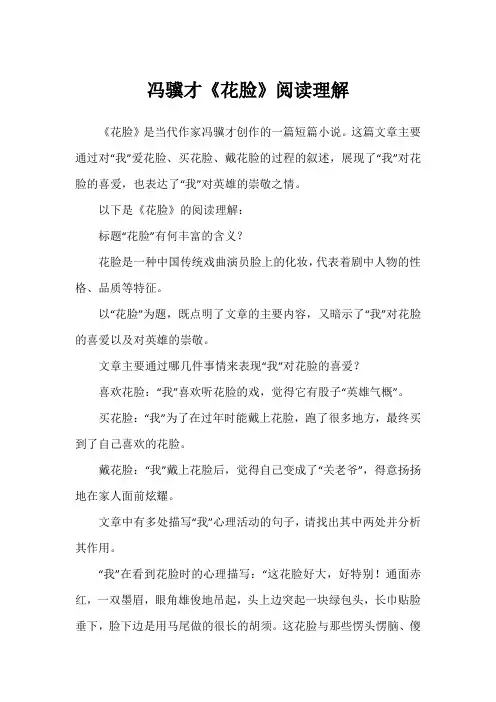 冯骥才《花脸》阅读理解

《花脸》是当代作家冯骥才创作的一篇短篇小说。这篇文章主要通过对“我”爱花脸、买花脸、戴花脸的过程的叙述，展现了“我”对花脸的喜爱，也表达了“我”对英雄的崇敬之情。

以下是《花脸》的阅读理解：

标题“花脸”有何丰富的含义？

花脸是一种中国传统戏曲演员脸上的化妆，代表着剧中人物的性格、品质等特征。

以“花脸”为题，既点明了文章的主要内容，又暗示了“我”对花脸的喜爱以及对英雄的崇敬。

文章主要通过哪几件事情来表现“我”对花脸的喜爱？

喜欢花脸：“我”喜欢听花脸的戏，觉得它有股子“英雄气概”。

买花脸：“我”为了在过年时能戴上花脸，跑了很多地方，最终买到了自己喜欢的花脸。

戴花脸：“我”戴上花脸后，觉得自己变成了“关老爷”，得意扬扬地在家人面前炫耀。

文章中有多处描写“我”心理活动的句子，请找出其中两处并分析其作用。

“我”在看到花脸时的心理描写：“这花脸好大，好特别！通面赤红，一双墨眉，眼角雄俊地吊起，头上边突起一块绿包头，长巾贴脸垂下，脸下边是用马尾做的很长的胡须。这花脸与那些愣头愣脑、傻